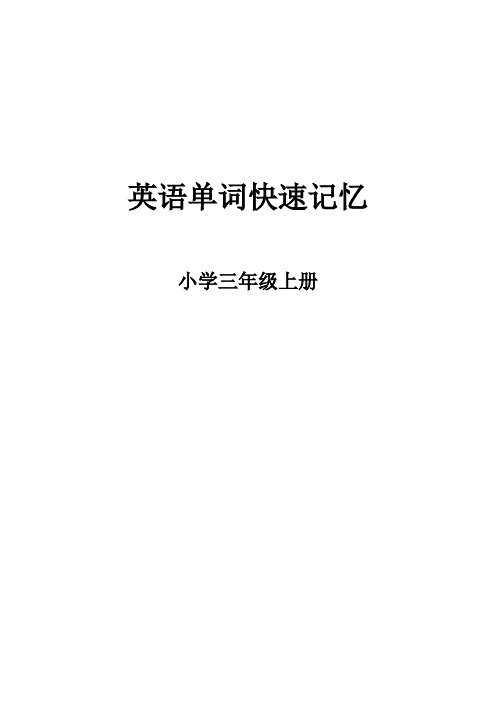 英语单词快速记忆

小学三年级上册